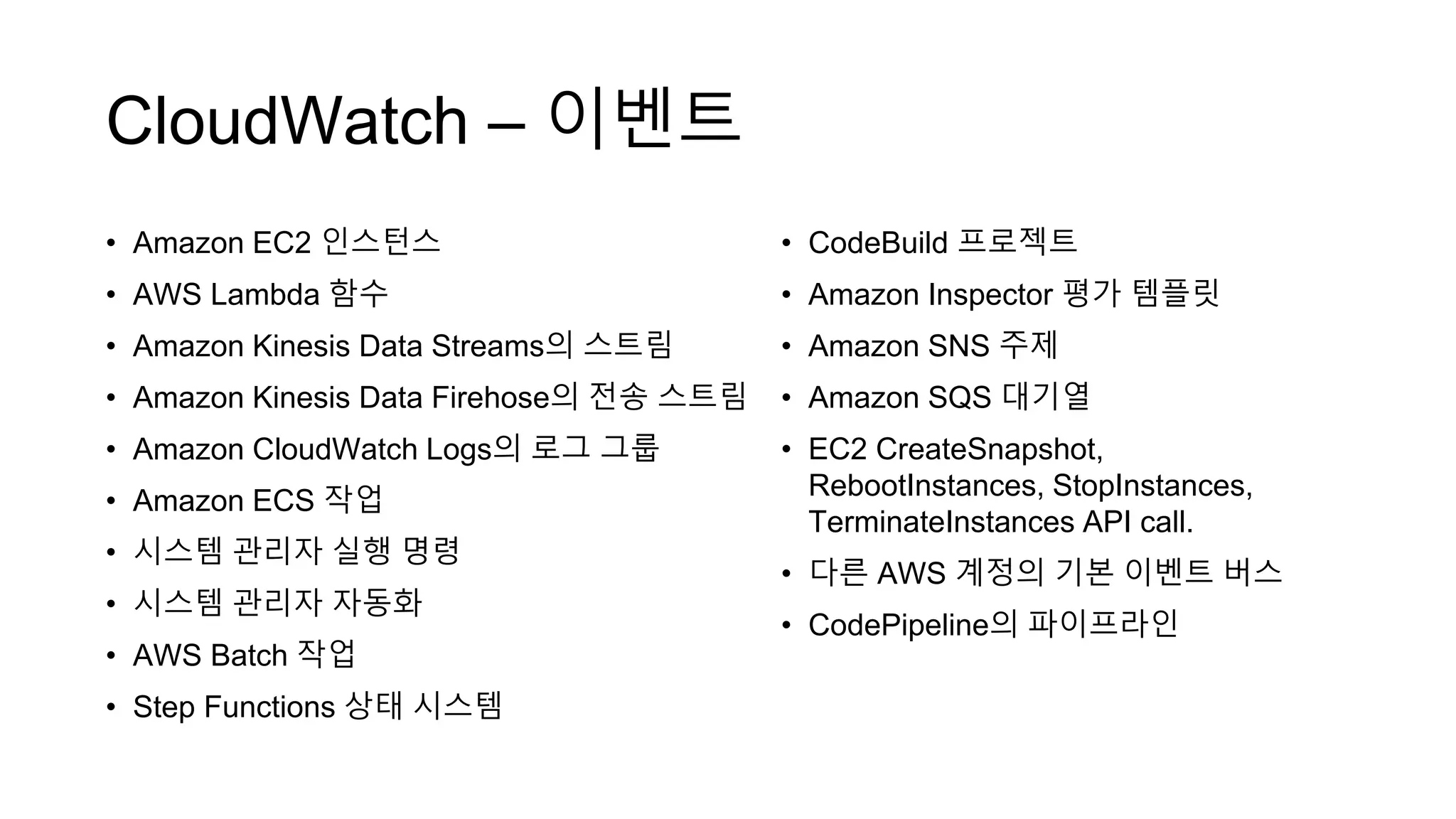 CloudWatch – 이벤트

• Amazon EC2 인스턴스
• AWS Lambda 함수
• Amazon Kinesis Data Streams의 스트림
• Amazon Kinesis Data Firehose의 전송 스트림
• Amazon CloudWatch Logs의 로그 그룹
• Amazon ECS 작업
• 시스템 관리자 실행 명령
• 시스템 관리자 자동화
• AWS Batch 작업
• Step Functions 상태 시스템

• CodeBuild 프로젝트
• Amazon Inspector 평가 템플릿
• Amazon SNS 주제
• Amazon SQS 대기열
• EC2 CreateSnapshot, RebootInstances, StopInstances, TerminateInstances API call.
• 다른 AWS 계정의 기본 이벤트 버스
• CodePipeline의 파이프라인